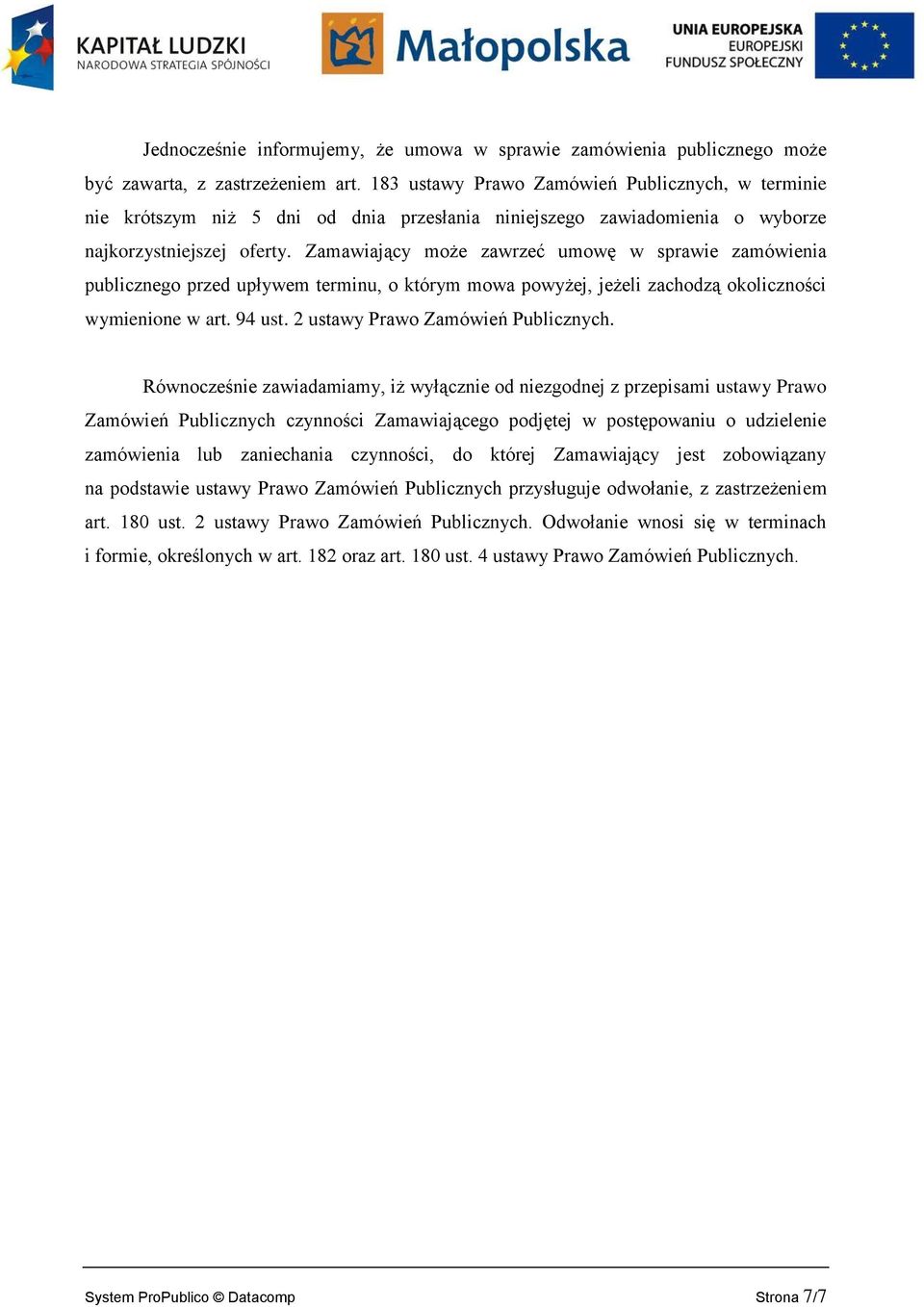 KAPITAŁ LUDZKI
NARODOWA STRATEGIA SPÓJNOŚCI

Małopolska

UNIA EUROPEJSKA
EUROPEJSKI
FUNDUSZ SPOŁECZNY

Jednocześnie informujemy, że umowa w sprawie zamówienia publicznego może być zawarta, z zastrzeżeniem art. 183 ustawy Prawo Zamówień Publicznych, w terminie nie krótszym niż 5 dni od dnia przesłania niniejszego zawiadomienia o wyborze najkorzystniejszej oferty. Zamawiający może zawrzeć umowę w sprawie zamówienia publicznego przed upływem terminu, o którym mowa powyżej, jeżeli zachodzą okoliczności wymienione w art. 94 ust. 2 ustawy Prawo Zamówień Publicznych.

Równocześnie zawiadamiamy, iż wyłącznie od niezgodnej z przepisami ustawy Prawo Zamówień Publicznych czynności Zamawiającego podjętej w postępowaniu o udzielenie zamówienia lub zaniechania czynności, do której Zamawiający jest zobowiązany na podstawie ustawy Prawo Zamówień Publicznych przysługuje odwołanie, z zastrzeżeniem art. 180 ust. 2 ustawy Prawo Zamówień Publicznych. Odwołanie wnosi się w terminach i formie, określonych w art. 182 oraz art. 180 ust. 4 ustawy Prawo Zamówień Publicznych.

System ProPublico © Datacomp

Strona 7/7